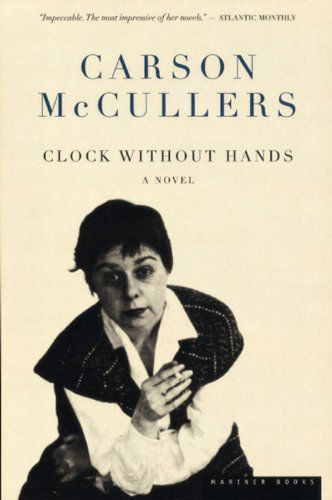 "Impeccable. The most impressive of her novels." — ATLANTIC MONTHLY

CARSON McCULLERS

CLOCK WITHOUT HANDS

A NOVEL

MARINER BOOKS